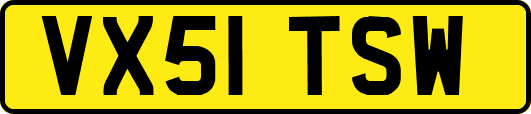 VX51 TSW